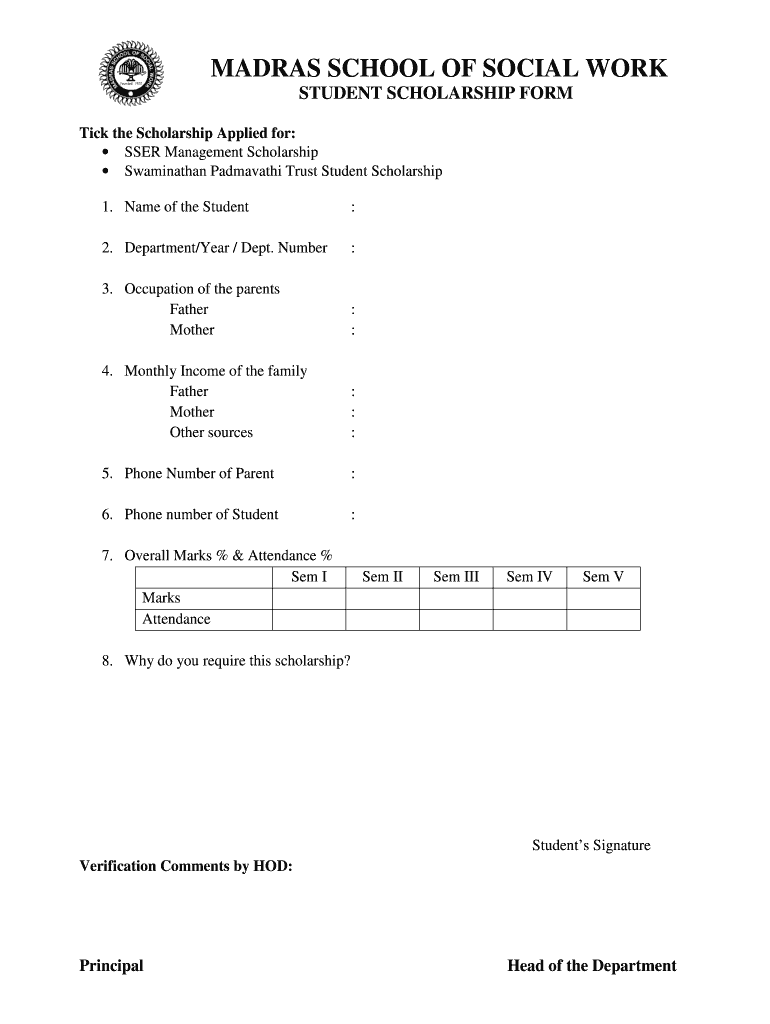 MADRAS SCHOOL OF SOCIAL WORK
STUDENT SCHOLARSHIP FORM

Tick the Scholarship Applied for:
• SSER Management Scholarship
• Swaminathan Padmavathi Trust Student Scholarship

1. Name of the Student :

2. Department/Year / Dept. Number :

3. Occupation of the parents
Father :
Mother :

4. Monthly Income of the family
Father :
Mother :
Other sources :

5. Phone Number of Parent :

6. Phone number of Student :

7. Overall Marks % & Attendance %

| | Sem I | Sem II | Sem III | Sem IV | Sem V |
|---|---|---|---|---|---|
| Marks | | | | | |
| Attendance | | | | | |

8. Why do you require this scholarship?

Student's Signature

Verification Comments by HOD:

Principal

Head of the Department